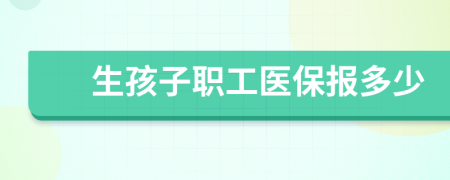 生孩子职工医保报多少